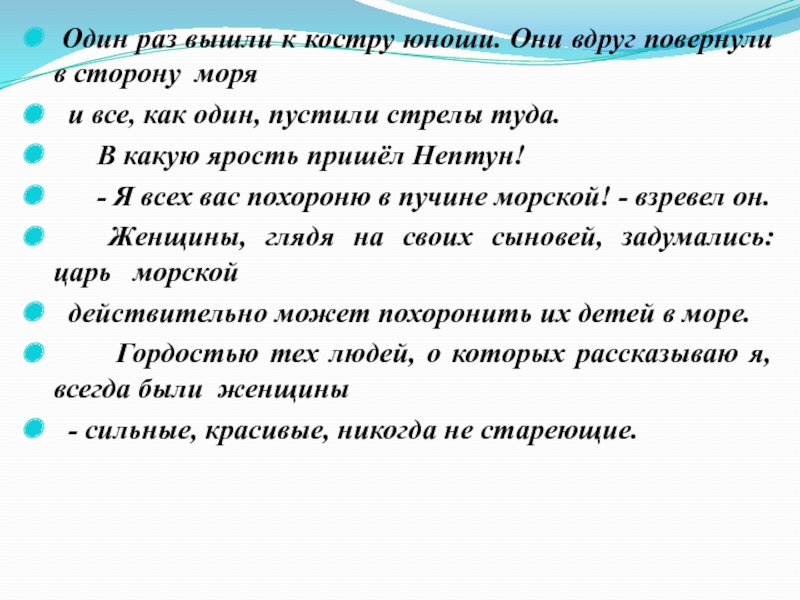 Один раз вышли к костру юноши. Они вдруг повернули в сторону моря

и все, как один, пустили стрелы туда.

В какую ярость пришёл Нептун!

- Я всех вас похороню в пучине морской! - взревел он.

Женщины, глядя на своих сыновей, задумались: царь морской

действительно может похоронить их детей в море.

Гордостью тех людей, о которых рассказываю я, всегда были женщины

- сильные, красивые, никогда не стареющие.